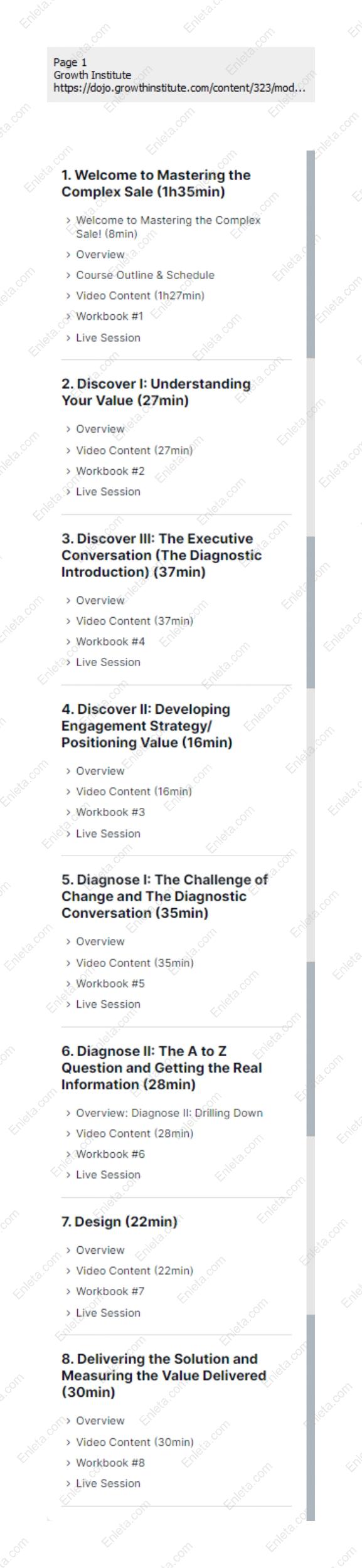 Page 1
Growth Institute
https://dojo.growthinstitute.com/content/323/mod...

1. Welcome to Mastering the Complex Sale (1h35min)

› Welcome to Mastering the Complex Sale! (8min)
› Overview
› Course Outline & Schedule
› Video Content (1h27min)
› Workbook #1
› Live Session

2. Discover I: Understanding Your Value (27min)

› Overview
› Video Content (27min)
› Workbook #2
› Live Session

3. Discover III: The Executive Conversation (The Diagnostic Introduction) (37min)

› Overview
› Video Content (37min)
› Workbook #4
› Live Session

4. Discover II: Developing Engagement Strategy/ Positioning Value (16min)

› Overview
› Video Content (16min)
› Workbook #3
› Live Session

5. Diagnose I: The Challenge of Change and The Diagnostic Conversation (35min)

› Overview
› Video Content (35min)
› Workbook #5
› Live Session

6. Diagnose II: The A to Z Question and Getting the Real Information (28min)

› Overview: Diagnose II: Drilling Down
› Video Content (28min)
› Workbook #6
› Live Session

7. Design (22min)

› Overview
› Video Content (22min)
› Workbook #7
› Live Session

8. Delivering the Solution and Measuring the Value Delivered (30min)

› Overview
› Video Content (30min)
› Workbook #8
› Live Session

Enleta.com